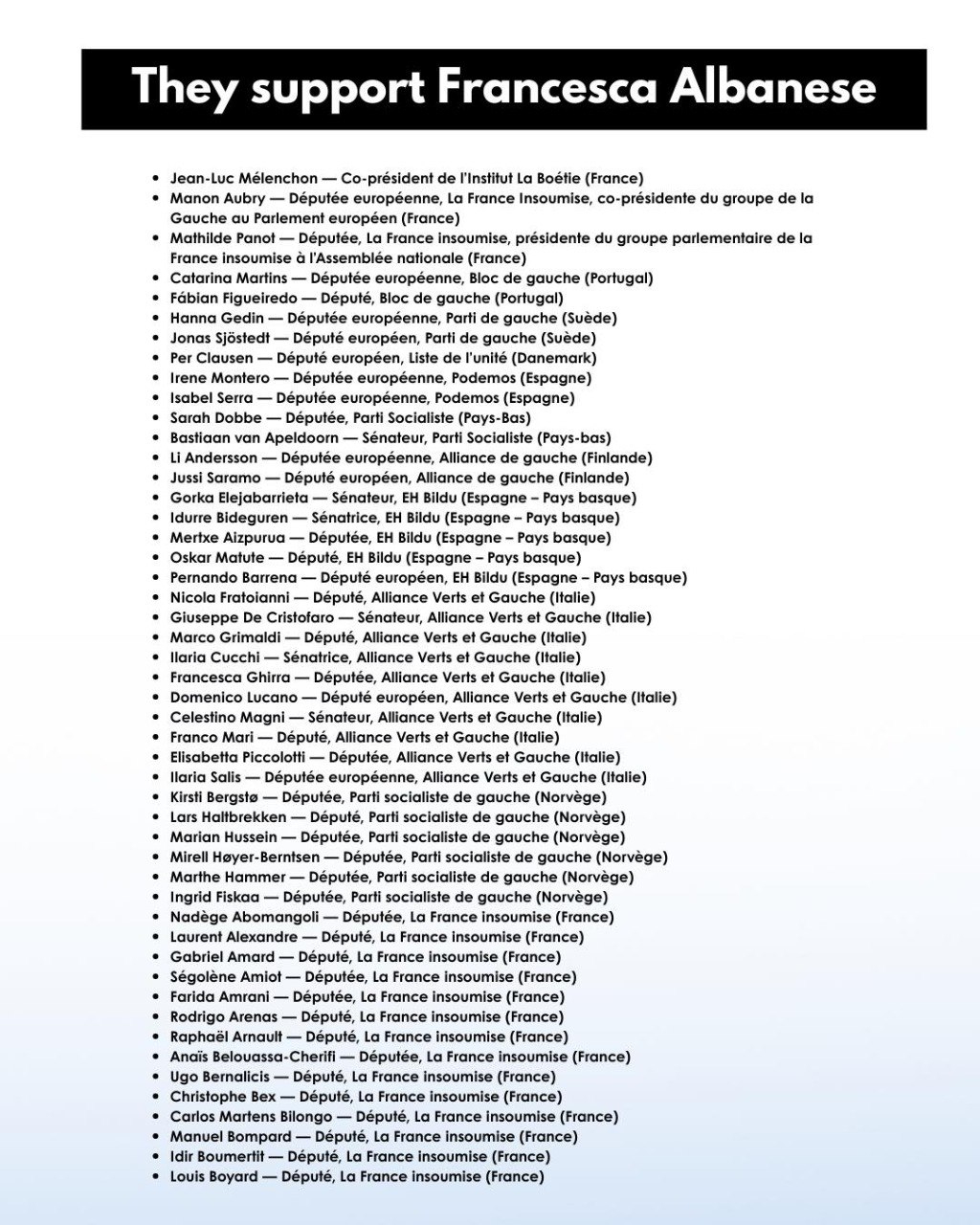 They support Francesca Albanese

- Jean-Luc Mélenchon — Co-président de l'Institut La Boétie (France)
- Manon Aubry — Députée européenne, La France Insoumise, co-présidente du groupe de la Gauche au Parlement européen (France)
- Mathilde Panot — Députée, La France insoumise, présidente du groupe parlementaire de la France insoumise à l'Assemblée nationale (France)
- Catarina Martins — Députée européenne, Bloc de gauche (Portugal)
- Fábian Figueiredo — Député, Bloc de gauche (Portugal)
- Hanna Gedin — Députée européenne, Parti de gauche (Suède)
- Jonas Sjöstedt — Député européen, Parti de gauche (Suède)
- Per Clausen — Député européen, Liste de l'unité (Danemark)
- Irene Montero — Députée européenne, Podemos (Espagne)
- Isabel Serra — Députée européenne, Podemos (Espagne)
- Sarah Dobbe — Députée, Parti Socialiste (Pays-Bas)
- Bastiaan van Apeldoorn — Sénateur, Parti Socialiste (Pays-bas)
- Li Andersson — Députée européenne, Alliance de gauche (Finlande)
- Jussi Saramo — Député européen, Alliance de gauche (Finlande)
- Gorka Elejabarrieta — Sénateur, EH Bildu (Espagne – Pays basque)
- Idurre Bideguren — Sénatrice, EH Bildu (Espagne – Pays basque)
- Mertxe Aizpurua — Députée, EH Bildu (Espagne – Pays basque)
- Oskar Matute — Député, EH Bildu (Espagne – Pays basque)
- Pernando Barrena — Député européen, EH Bildu (Espagne – Pays basque)
- Nicola Fratoianni — Député, Alliance Verts et Gauche (Italie)
- Giuseppe De Cristofaro — Sénateur, Alliance Verts et Gauche (Italie)
- Marco Grimaldi — Député, Alliance Verts et Gauche (Italie)
- Ilaria Cucchi — Sénatrice, Alliance Verts et Gauche (Italie)
- Francesca Ghirra — Députée, Alliance Verts et Gauche (Italie)
- Domenico Lucano — Député européen, Alliance Verts et Gauche (Italie)
- Celestino Magni — Sénateur, Alliance Verts et Gauche (Italie)
- Franco Mari — Député, Alliance Verts et Gauche (Italie)
- Elisabetta Piccolotti — Députée, Alliance Verts et Gauche (Italie)
- Ilaria Salis — Députée européenne, Alliance Verts et Gauche (Italie)
- Kirsti Bergstø — Députée, Parti socialiste de gauche (Norvège)
- Lars Haltbrekken — Député, Parti socialiste de gauche (Norvège)
- Marian Hussein — Députée, Parti socialiste de gauche (Norvège)
- Mirell Høyer-Berntsen — Députée, Parti socialiste de gauche (Norvège)
- Marthe Hammer — Députée, Parti socialiste de gauche (Norvège)
- Ingrid Fiskaa — Députée, Parti socialiste de gauche (Norvège)
- Nadège Abomangoli — Députée, La France insoumise (France)
- Laurent Alexandre — Député, La France insoumise (France)
- Gabriel Amard — Député, La France insoumise (France)
- Ségolène Amiot — Députée, La France insoumise (France)
- Farida Amrani — Députée, La France insoumise (France)
- Rodrigo Arenas — Député, La France insoumise (France)
- Raphaël Arnault — Député, La France insoumise (France)
- Anaïs Belouassa-Cherifi — Députée, La France insoumise (France)
- Ugo Bernalicis — Député, La France insoumise (France)
- Christophe Bex — Député, La France insoumise (France)
- Carlos Martens Bilongo — Député, La France insoumise (France)
- Manuel Bompard — Député, La France insoumise (France)
- Idir Boumertit — Député, La France insoumise (France)
- Louis Boyard — Député, La France insoumise (France)